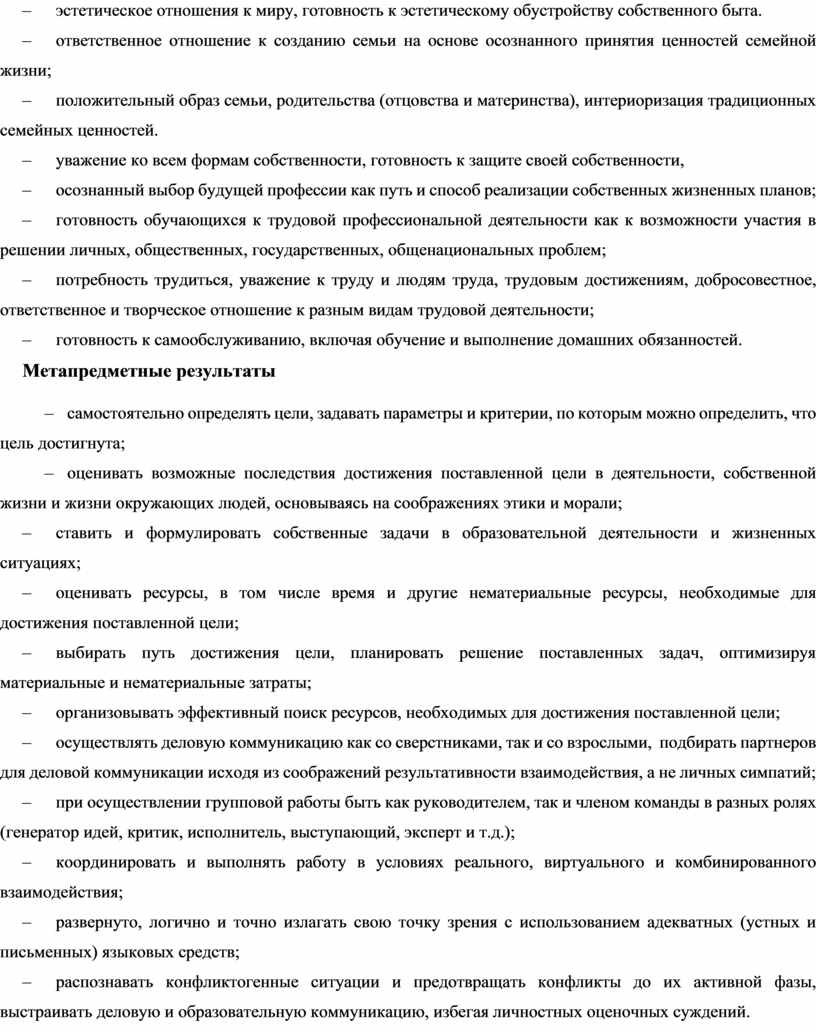 – эстетическое отношения к миру, готовность к эстетическому обустройству собственного быта.

– ответственное отношение к созданию семьи на основе осознанного принятия ценностей семейной жизни;

– положительный образ семьи, родительства (отцовства и материнства), интериоризация традиционных семейных ценностей.

– уважение ко всем формам собственности, готовность к защите своей собственности,

– осознанный выбор будущей профессии как путь и способ реализации собственных жизненных планов;

– готовность обучающихся к трудовой профессиональной деятельности как к возможности участия в решении личных, общественных, государственных, общенациональных проблем;

– потребность трудиться, уважение к труду и людям труда, трудовым достижениям, добросовестное, ответственное и творческое отношение к разным видам трудовой деятельности;

– готовность к самообслуживанию, включая обучение и выполнение домашних обязанностей.

Метапредметные результаты

– самостоятельно определять цели, задавать параметры и критерии, по которым можно определить, что цель достигнута;

– оценивать возможные последствия достижения поставленной цели в деятельности, собственной жизни и жизни окружающих людей, основываясь на соображениях этики и морали;

– ставить и формулировать собственные задачи в образовательной деятельности и жизненных ситуациях;

– оценивать ресурсы, в том числе время и другие нематериальные ресурсы, необходимые для достижения поставленной цели;

– выбирать путь достижения цели, планировать решение поставленных задач, оптимизируя материальные и нематериальные затраты;

– организовывать эффективный поиск ресурсов, необходимых для достижения поставленной цели;

– осуществлять деловую коммуникацию как со сверстниками, так и со взрослыми, подбирать партнеров для деловой коммуникации исходя из соображений результативности взаимодействия, а не личных симпатий;

– при осуществлении групповой работы быть как руководителем, так и членом команды в разных ролях (генератор идей, критик, исполнитель, выступающий, эксперт и т.д.);

– координировать и выполнять работу в условиях реального, виртуального и комбинированного взаимодействия;

– развернуто, логично и точно излагать свою точку зрения с использованием адекватных (устных и письменных) языковых средств;

– распознавать конфликтогенные ситуации и предотвращать конфликты до их активной фазы, выстраивать деловую и образовательную коммуникацию, избегая личностных оценочных суждений.